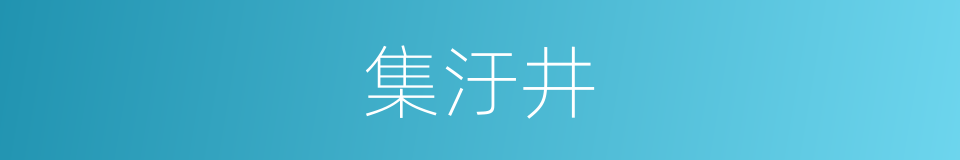 集汙井